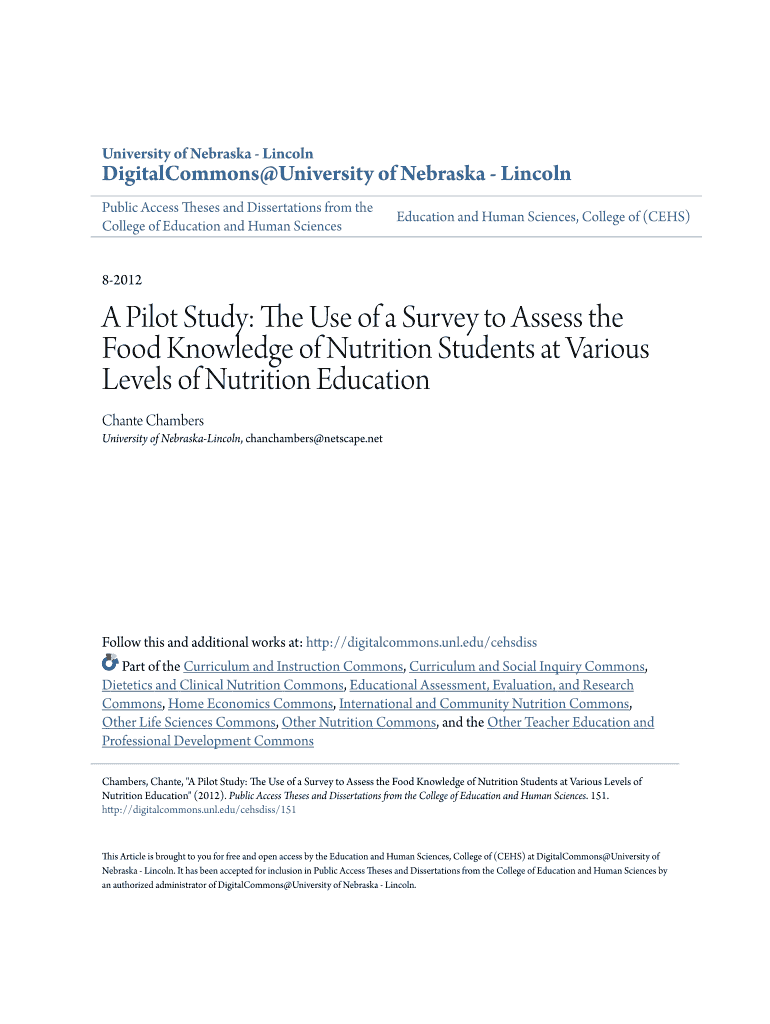 University of Nebraska - Lincoln
DigitalCommons@University of Nebraska - Lincoln

Public Access Theses and Dissertations from the College of Education and Human Sciences

Education and Human Sciences, College of (CEHS)

8-2012

A Pilot Study: The Use of a Survey to Assess the Food Knowledge of Nutrition Students at Various Levels of Nutrition Education

Chante Chambers
University of Nebraska-Lincoln, chanchambers@netscape.net

Follow this and additional works at: http://digitalcommons.unl.edu/cehsdiss

Part of the Curriculum and Instruction Commons, Curriculum and Social Inquiry Commons, Dietetics and Clinical Nutrition Commons, Educational Assessment, Evaluation, and Research Commons, Home Economics Commons, International and Community Nutrition Commons, Other Life Sciences Commons, Other Nutrition Commons, and the Other Teacher Education and Professional Development Commons

Chambers, Chante, "A Pilot Study: The Use of a Survey to Assess the Food Knowledge of Nutrition Students at Various Levels of Nutrition Education" (2012). Public Access Theses and Dissertations from the College of Education and Human Sciences. 151.
http://digitalcommons.unl.edu/cehsdiss/151

This Article is brought to you for free and open access by the Education and Human Sciences, College of (CEHS) at DigitalCommons@University of Nebraska - Lincoln. It has been accepted for inclusion in Public Access Theses and Dissertations from the College of Education and Human Sciences by an authorized administrator of DigitalCommons@University of Nebraska - Lincoln.